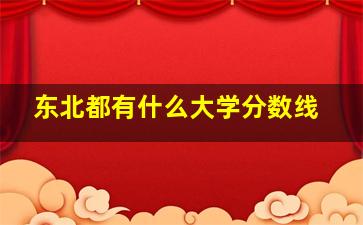 东北都有什么大学分数线